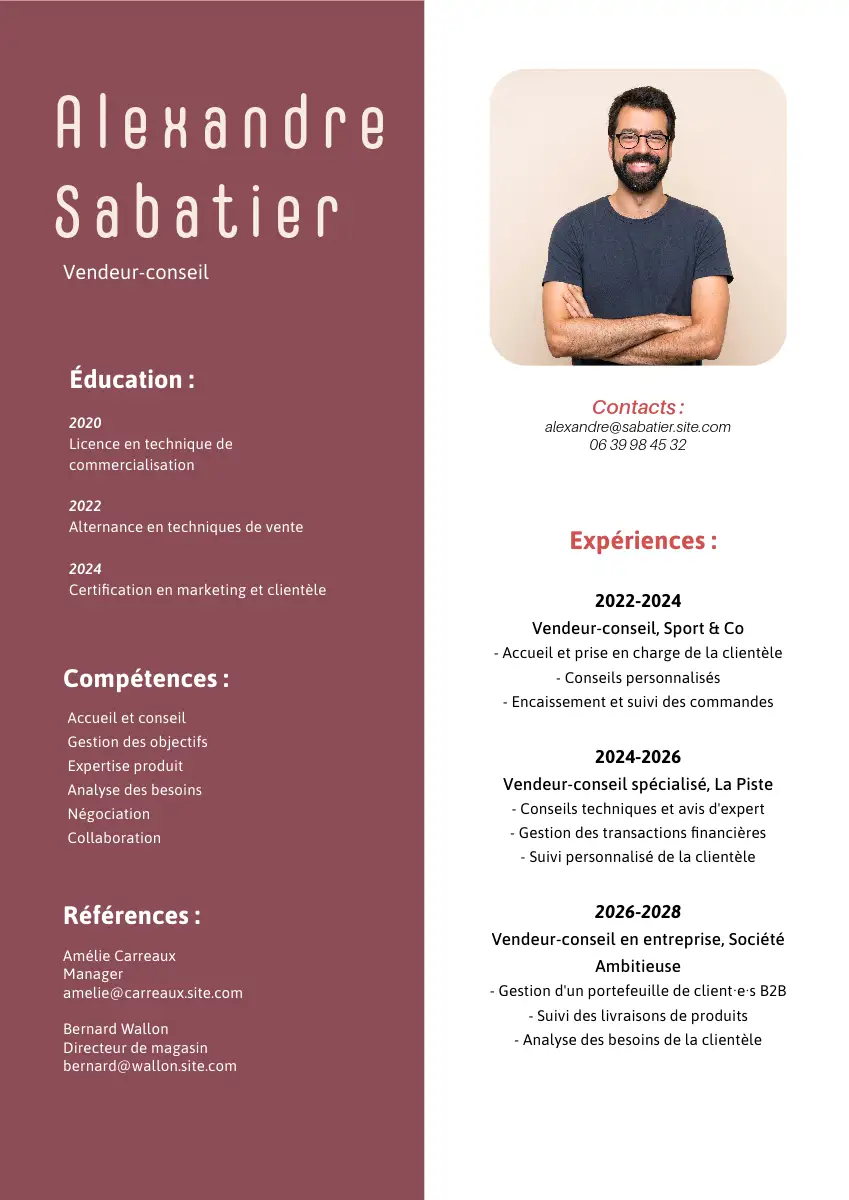 Alexandre Sabatier

Vendeur-conseil

Éducation :

2020
Licence en technique de commercialisation

2022
Alternance en techniques de vente

2024
Certification en marketing et clientèle

Compétences :

Accueil et conseil
Gestion des objectifs
Expertise produit
Analyse des besoins
Négociation
Collaboration

Références :

Amélie Carreaux
Manager
amelie@carreaux.site.com

Bernard Wallon
Directeur de magasin
bernard@wallon.site.com

Contacts :
alexandre@sabatier.site.com
06 39 98 45 32

Expériences :

2022-2024
Vendeur-conseil, Sport & Co
- Accueil et prise en charge de la clientèle
- Conseils personnalisés
- Encaissement et suivi des commandes

2024-2026
Vendeur-conseil spécialisé, La Piste
- Conseils techniques et avis d'expert
- Gestion des transactions financières
- Suivi personnalisé de la clientèle

2026-2028
Vendeur-conseil en entreprise, Société Ambitieuse
- Gestion d'un portefeuille de client·e·s B2B
- Suivi des livraisons de produits
- Analyse des besoins de la clientèle